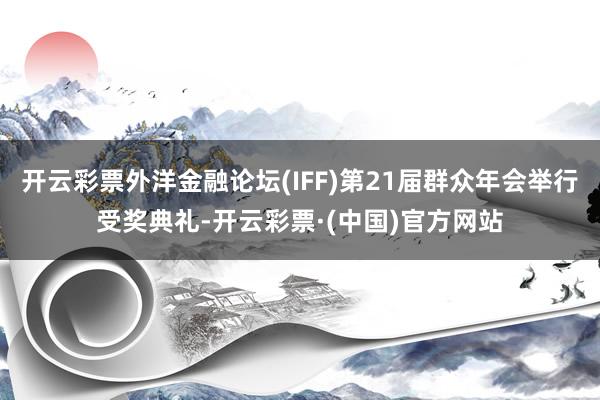 开云彩票外洋金融论坛(IFF)第21届群众年会举行受奖典礼-开云彩票·(中国)官方网站